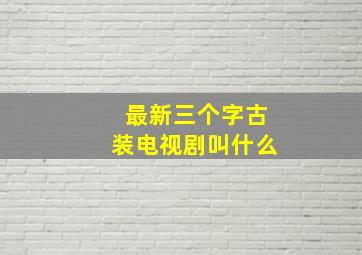 最新三个字古装电视剧叫什么